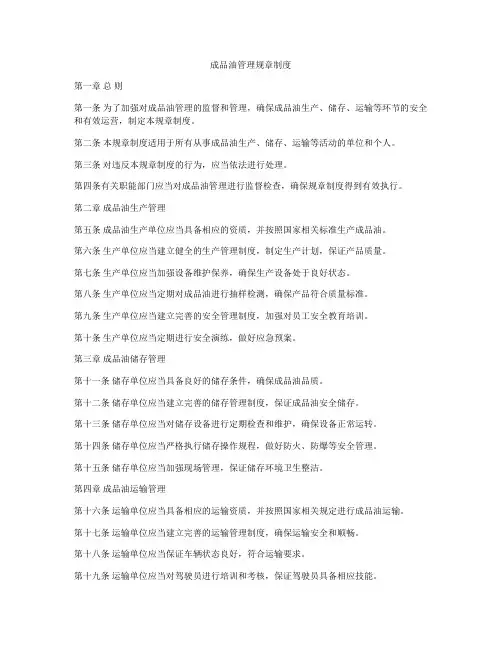 成品油管理规章制度

第一章 总 则

第一条 为了加强对成品油管理的监督和管理，确保成品油生产、储存、运输等环节的安全和有效运营，制定本规章制度。

第二条 本规章制度适用于所有从事成品油生产、储存、运输等活动的单位和个人。

第三条 对违反本规章制度的行为，应当依法进行处理。

第四条有关职能部门应当对成品油管理进行监督检查，确保规章制度得到有效执行。

第二章 成品油生产管理

第五条 成品油生产单位应当具备相应的资质，并按照国家相关标准生产成品油。

第六条 生产单位应当建立健全的生产管理制度，制定生产计划，保证产品质量。

第七条 生产单位应当加强设备维护保养，确保生产设备处于良好状态。

第八条 生产单位应当定期对成品油进行抽样检测，确保产品符合质量标准。

第九条 生产单位应当建立完善的安全管理制度，加强对员工安全教育培训。

第十条 生产单位应当定期进行安全演练，做好应急预案。

第三章 成品油储存管理

第十一条 储存单位应当具备良好的储存条件，确保成品油品质。

第十二条 储存单位应当建立完善的储存管理制度，保证成品油安全储存。

第十三条 储存单位应当对储存设备进行定期检查和维护，确保设备正常运转。

第十四条 储存单位应当严格执行储存操作规程，做好防火、防爆等安全管理。

第十五条 储存单位应当加强现场管理，保证储存环境卫生整洁。

第四章 成品油运输管理

第十六条 运输单位应当具备相应的运输资质，并按照国家相关规定进行成品油运输。

第十七条 运输单位应当建立完善的运输管理制度，确保运输安全和顺畅。

第十八条 运输单位应当保证车辆状态良好，符合运输要求。

第十九条 运输单位应当对驾驶员进行培训和考核，保证驾驶员具备相应技能。